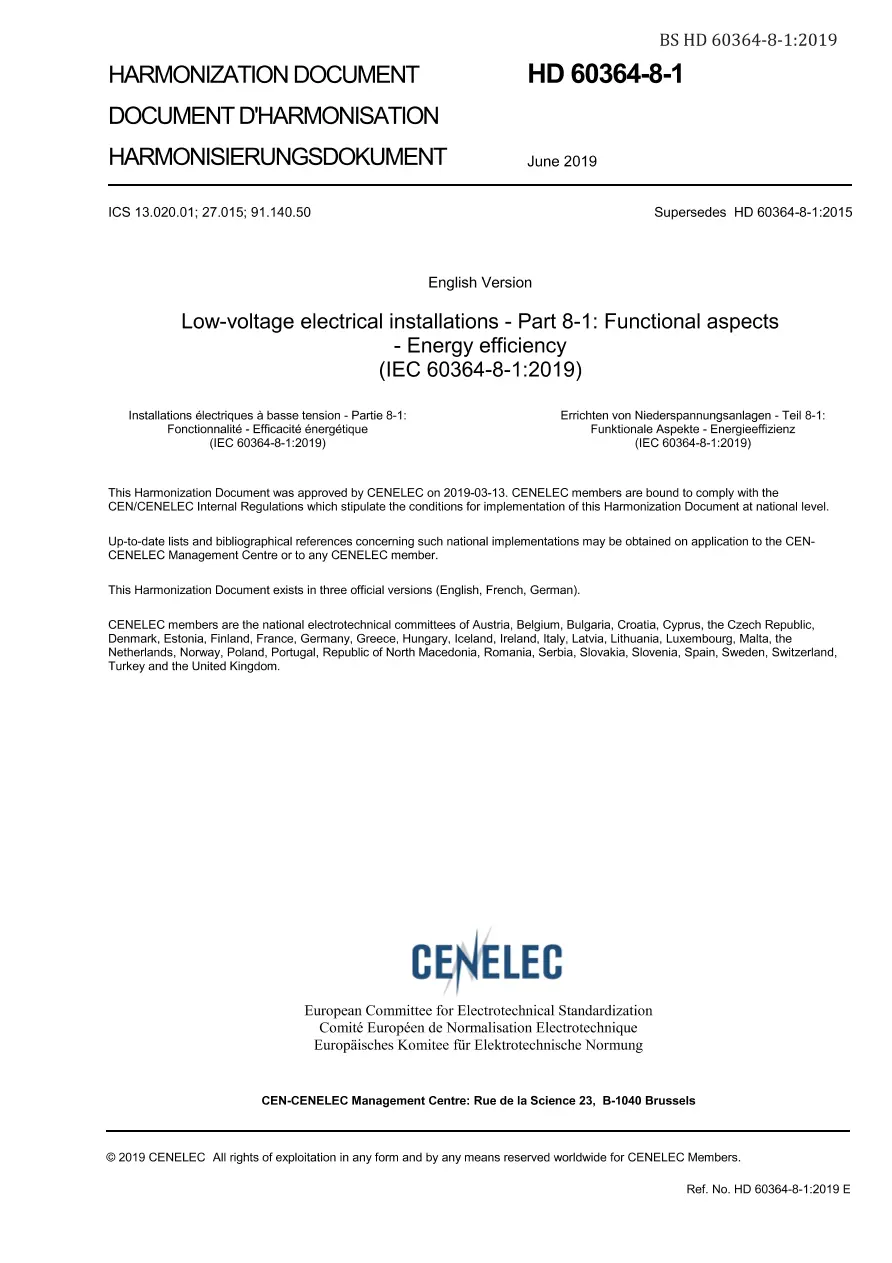 BS HD 60364-8-1:2019

HARMONIZATION DOCUMENT
DOCUMENT D'HARMONISATION
HARMONISIERUNGSDOKUMENT

HD 60364-8-1

June 2019

ICS 13.020.01; 27.015; 91.140.50

Supersedes HD 60364-8-1:2015

English Version

Low-voltage electrical installations - Part 8-1: Functional aspects - Energy efficiency
(IEC 60364-8-1:2019)

Installations électriques à basse tension - Partie 8-1:
Fonctionnalité - Efficacité énergétique
(IEC 60364-8-1:2019)

Errichten von Niederspannungsanlagen - Teil 8-1:
Funktionale Aspekte - Energieeffizienz
(IEC 60364-8-1:2019)

This Harmonization Document was approved by CENELEC on 2019-03-13. CENELEC members are bound to comply with the CEN/CENELEC Internal Regulations which stipulate the conditions for implementation of this Harmonization Document at national level.

Up-to-date lists and bibliographical references concerning such national implementations may be obtained on application to the CEN-CENELEC Management Centre or to any CENELEC member.

This Harmonization Document exists in three official versions (English, French, German).

CENELEC members are the national electrotechnical committees of Austria, Belgium, Bulgaria, Croatia, Cyprus, the Czech Republic, Denmark, Estonia, Finland, France, Germany, Greece, Hungary, Iceland, Ireland, Italy, Latvia, Lithuania, Luxembourg, Malta, the Netherlands, Norway, Poland, Portugal, Republic of North Macedonia, Romania, Serbia, Slovakia, Slovenia, Spain, Sweden, Switzerland, Turkey and the United Kingdom.

CENELEC

European Committee for Electrotechnical Standardization
Comité Européen de Normalisation Electrotechnique
Europäisches Komitee für Elektrotechnische Normung

CEN-CENELEC Management Centre: Rue de la Science 23, B-1040 Brussels

© 2019 CENELEC All rights of exploitation in any form and by any means reserved worldwide for CENELEC Members.

Ref. No. HD 60364-8-1:2019 E